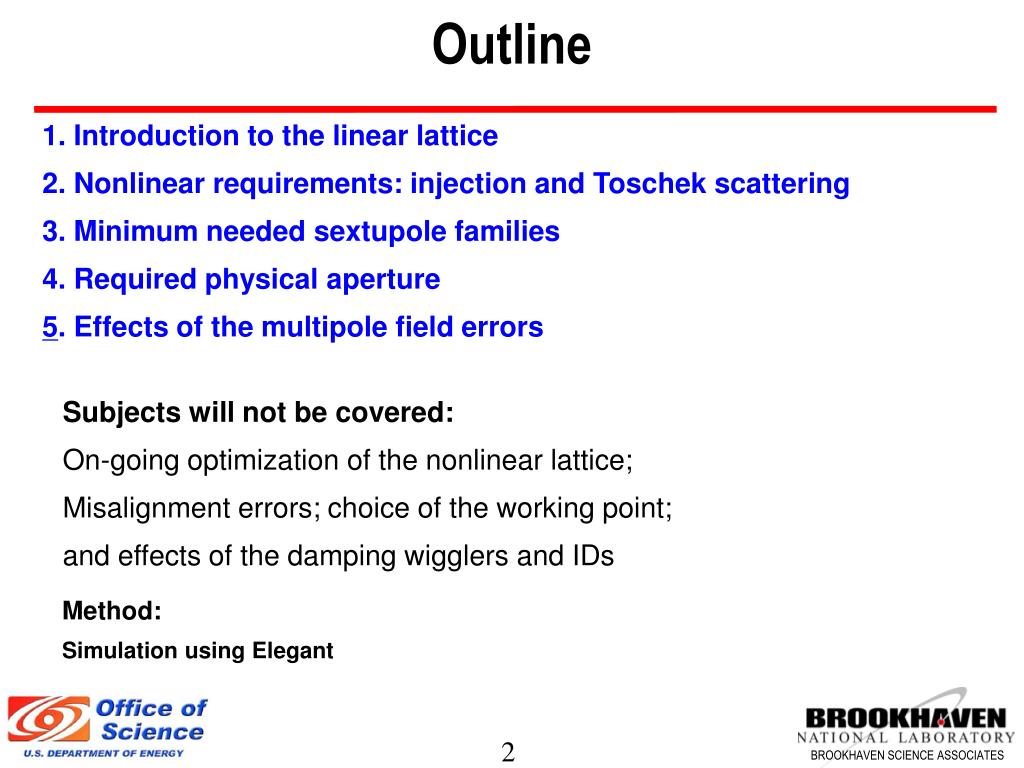 Outline

1. Introduction to the linear lattice

2. Nonlinear requirements: injection and Toschek scattering

3. Minimum needed sextupole families

4. Required physical aperture

5. Effects of the multipole field errors

Subjects will not be covered:

On-going optimization of the nonlinear lattice;

Misalignment errors; choice of the working point;

and effects of the damping wigglers and IDs

Method:

Simulation using Elegant

Office of Science
U.S. DEPARTMENT OF ENERGY

2

BROOKHAVEN
NATIONAL LABORATORY
BROOKHAVEN SCIENCE ASSOCIATES